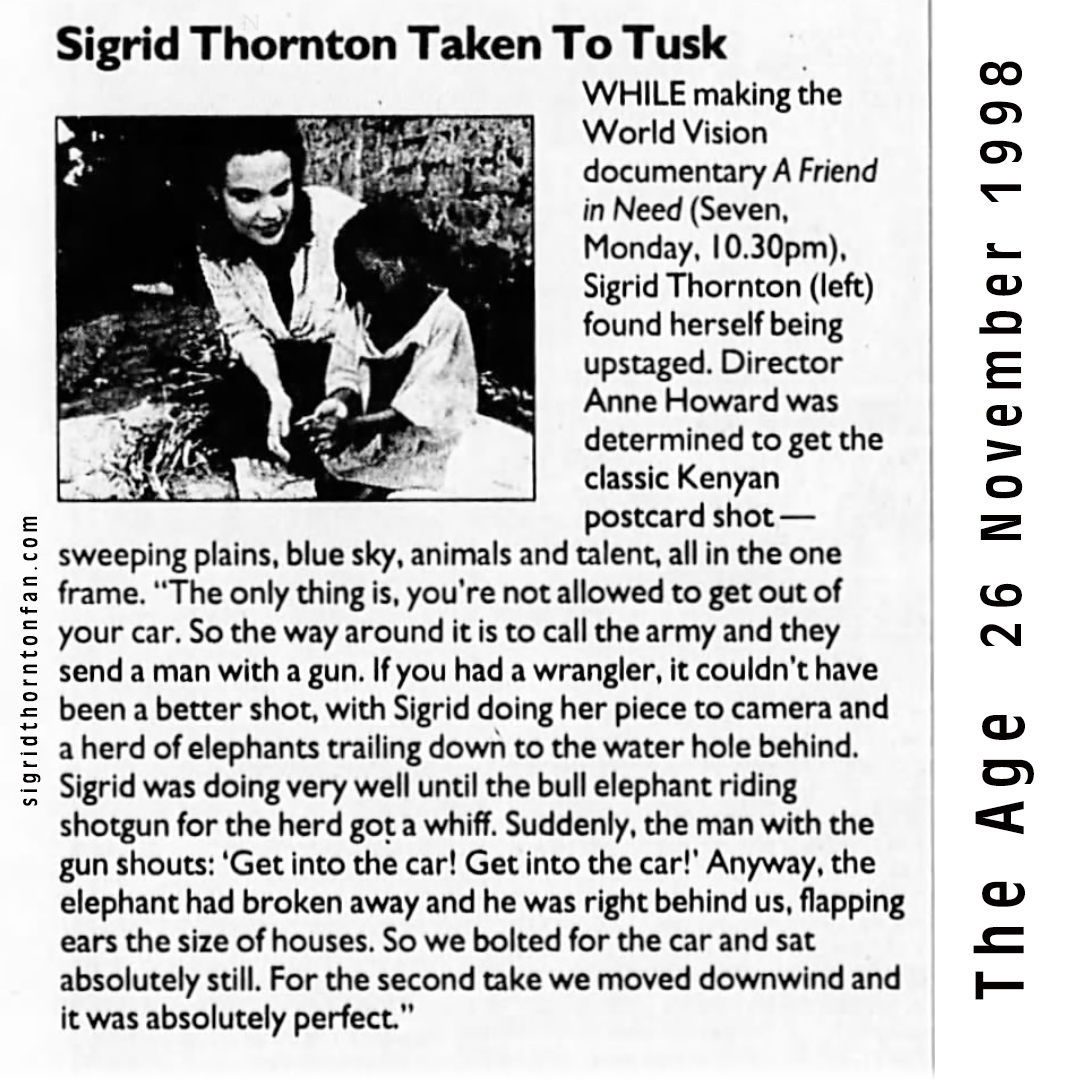 Sigrid Thornton Taken To Tusk

WHILE making the World Vision documentary A Friend in Need (Seven, Monday, 10.30pm), Sigrid Thornton (left) found herself being upstaged. Director Anne Howard was determined to get the classic Kenyan postcard shot — sweeping plains, blue sky, animals and talent, all in the one frame. "The only thing is, you're not allowed to get out of your car. So the way around it is to call the army and they send a man with a gun. If you had a wrangler, it couldn't have been a better shot, with Sigrid doing her piece to camera and a herd of elephants trailing down to the water hole behind. Sigrid was doing very well until the bull elephant riding shotgun for the herd got a whiff. Suddenly, the man with the gun shouts: 'Get into the car! Get into the car!' Anyway, the elephant had broken away and he was right behind us, flapping ears the size of houses. So we bolted for the car and sat absolutely still. For the second take we moved downwind and it was absolutely perfect."

The Age 26 November 1998

sigridthorntonfan.com